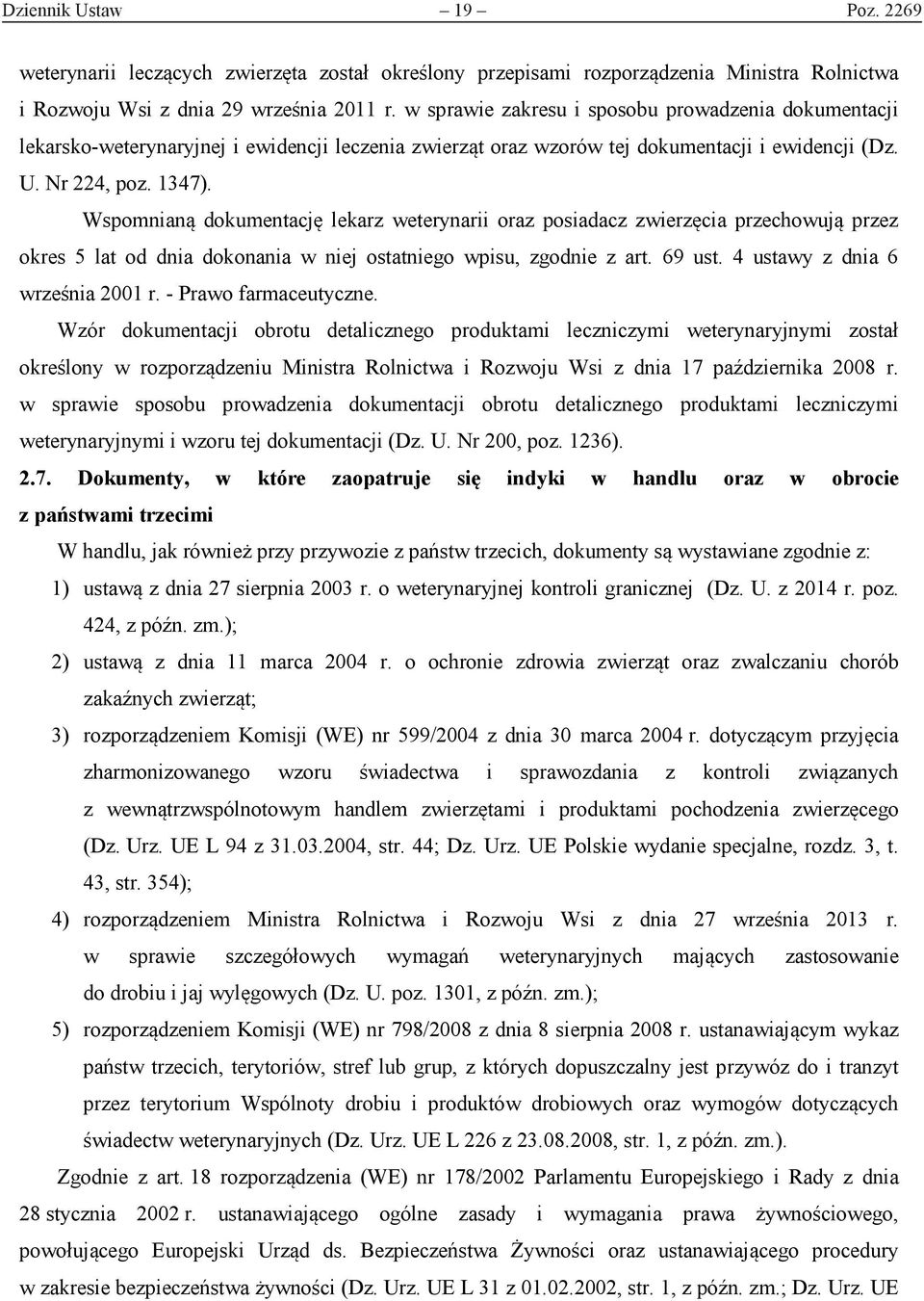 Dziennik Ustaw – 19 – Poz. 2269

weterynarii leczących zwierzęta został określony przepisami rozporządzenia Ministra Rolnictwa i Rozwoju Wsi z dnia 29 września 2011 r. w sprawie zakresu i sposobu prowadzenia dokumentacji lekarsko-weterynaryjnej i ewidencji leczenia zwierząt oraz wzorów tej dokumentacji i ewidencji (Dz. U. Nr 224, poz. 1347).

Wspomnianą dokumentację lekarz weterynarii oraz posiadacz zwierzęcia przechowują przez okres 5 lat od dnia dokonania w niej ostatniego wpisu, zgodnie z art. 69 ust. 4 ustawy z dnia 6 września 2001 r. - Prawo farmaceutyczne.

Wzór dokumentacji obrotu detalicznego produktami leczniczymi weterynaryjnymi został określony w rozporządzeniu Ministra Rolnictwa i Rozwoju Wsi z dnia 17 października 2008 r. w sprawie sposobu prowadzenia dokumentacji obrotu detalicznego produktami leczniczymi weterynaryjnymi i wzoru tej dokumentacji (Dz. U. Nr 200, poz. 1236).

2.7. Dokumenty, w które zaopatruje się indyki w handlu oraz w obrocie z państwami trzecimi

W handlu, jak również przy przywozie z państw trzecich, dokumenty są wystawiane zgodnie z:

1) ustawą z dnia 27 sierpnia 2003 r. o weterynaryjnej kontroli granicznej (Dz. U. z 2014 r. poz. 424, z późn. zm.);

2) ustawą z dnia 11 marca 2004 r. o ochronie zdrowia zwierząt oraz zwalczaniu chorób zakaźnych zwierząt;

3) rozporządzeniem Komisji (WE) nr 599/2004 z dnia 30 marca 2004 r. dotyczącym przyjęcia zharmonizowanego wzoru świadectwa i sprawozdania z kontroli związanych z wewnątrzwspólnotowym handlem zwierzętami i produktami pochodzenia zwierzęcego (Dz. Urz. UE L 94 z 31.03.2004, str. 44; Dz. Urz. UE Polskie wydanie specjalne, rozdz. 3, t. 43, str. 354);

4) rozporządzeniem Ministra Rolnictwa i Rozwoju Wsi z dnia 27 września 2013 r. w sprawie szczegółowych wymagań weterynaryjnych mających zastosowanie do drobiu i jaj wylęgowych (Dz. U. poz. 1301, z późn. zm.);

5) rozporządzeniem Komisji (WE) nr 798/2008 z dnia 8 sierpnia 2008 r. ustanawiającym wykaz państw trzecich, terytoriów, stref lub grup, z których dopuszczalny jest przywóz do i tranzyt przez terytorium Wspólnoty drobiu i produktów drobiowych oraz wymogów dotyczących świadectw weterynaryjnych (Dz. Urz. UE L 226 z 23.08.2008, str. 1, z późn. zm.).

Zgodnie z art. 18 rozporządzenia (WE) nr 178/2002 Parlamentu Europejskiego i Rady z dnia 28 stycznia 2002 r. ustanawiającego ogólne zasady i wymagania prawa żywnościowego, powołującego Europejski Urząd ds. Bezpieczeństwa Żywności oraz ustanawiającego procedury w zakresie bezpieczeństwa żywności (Dz. Urz. UE L 31 z 01.02.2002, str. 1, z późn. zm.; Dz. Urz. UE